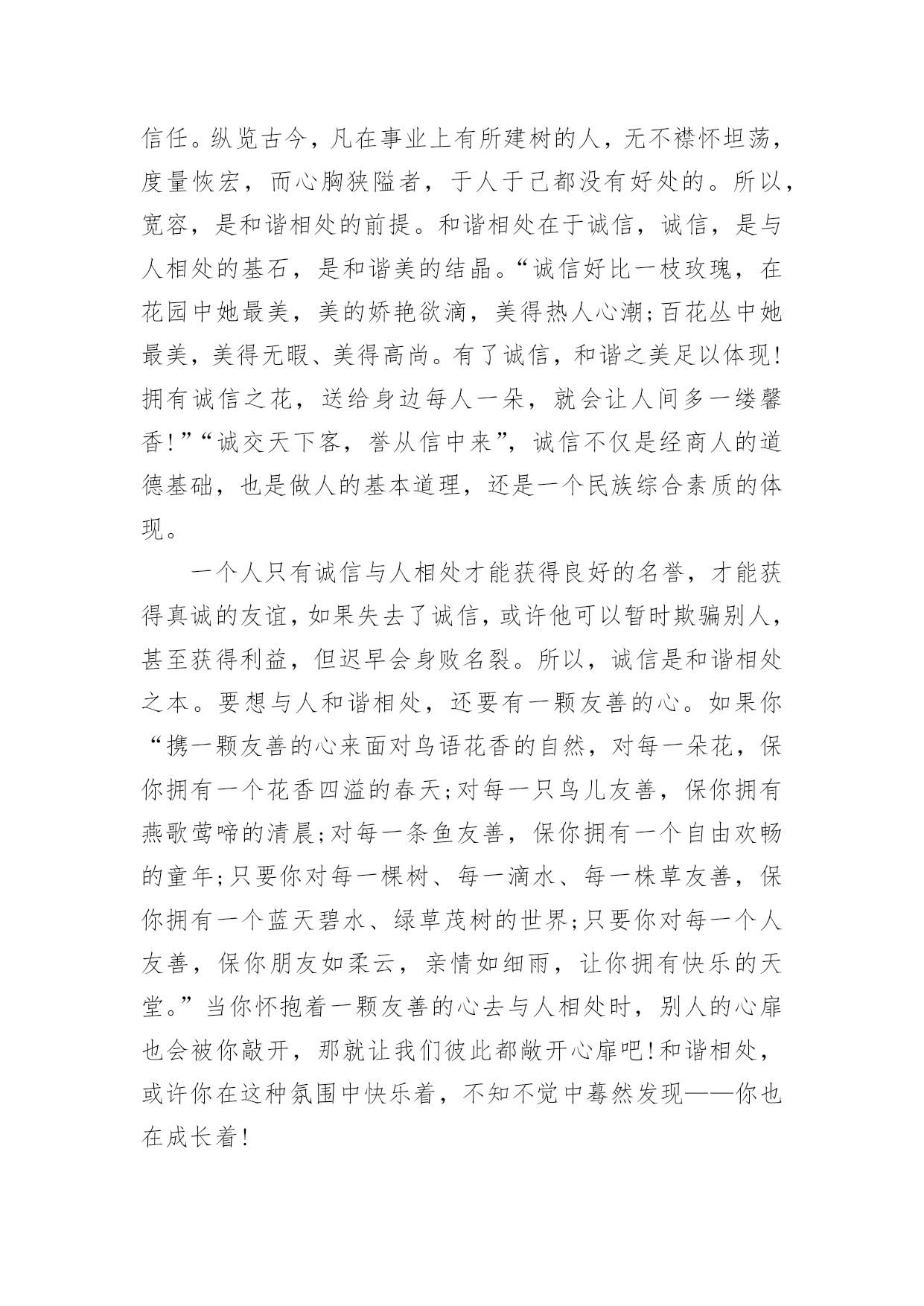 信任。纵览古今，凡在事业上有所建树的人，无不襟怀坦荡，度量恢宏，而心胸狭隘者，于人于己都没有好处的。所以，宽容，是和谐相处的前提。和谐相处在于诚信，诚信，是与人相处的基石，是和谐美的结晶。“诚信好比一枝玫瑰，在花园中她最美，美的娇艳欲滴，美得热人心潮;百花丛中她最美，美得无暇、美得高尚。有了诚信，和谐之美足以体现!拥有诚信之花，送给身边每人一朵，就会让人间多一缕馨香!”“诚交天下客，誉从信中来”，诚信不仅是经商人的道德基础，也是做人的基本道理，还是一个民族综合素质的体现。

一个人只有诚信与人相处才能获得良好的名誉，才能获得真诚的友谊，如果失去了诚信，或许他可以暂时欺骗别人，甚至获得利益，但迟早会身败名裂。所以，诚信是和谐相处之本。要想与人和谐相处，还要有一颗友善的心。如果你“携一颗友善的心来面对鸟语花香的自然，对每一朵花，保你拥有一个花香四溢的春天;对每一只鸟儿友善，保你拥有燕歌莺啼的清晨;对每一条鱼友善，保你拥有一个自由欢畅的童年;只要你对每一棵树、每一滴水、每一株草友善，保你拥有一个蓝天碧水、绿草茂树的世界;只要你对每一个人友善，保你朋友如柔云，亲情如细雨，让你拥有快乐的天堂。”当你怀抱着一颗友善的心去与人相处时，别人的心扉也会被你敲开，那就让我们彼此都敞开心扉吧!和谐相处，或许你在这种氛围中快乐着，不知不觉中蓦然发现——你也在成长着!